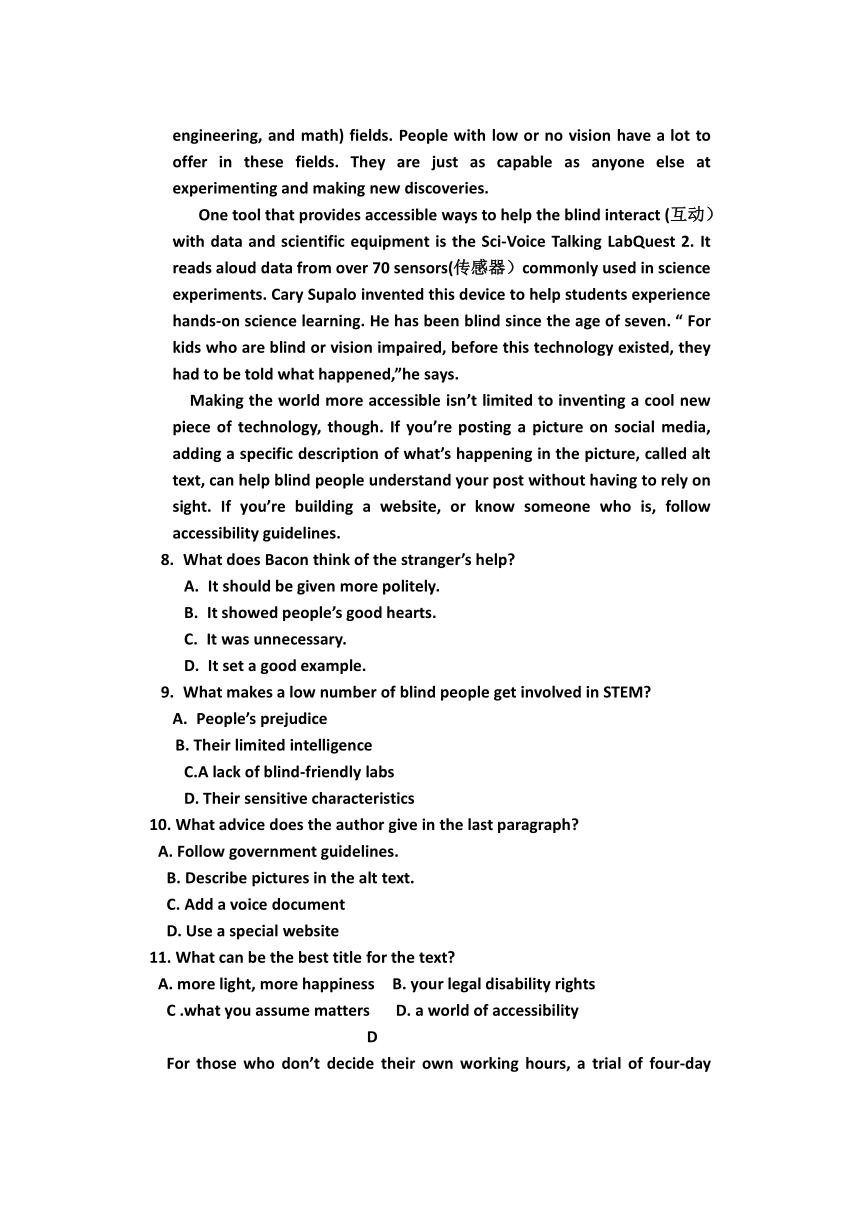 engineering, and math) fields. People with low or no vision have a lot to offer in these fields. They are just as capable as anyone else at experimenting and making new discoveries.

One tool that provides accessible ways to help the blind interact (互动） with data and scientific equipment is the Sci-Voice Talking LabQuest 2. It reads aloud data from over 70 sensors(传感器）commonly used in science experiments. Cary Supalo invented this device to help students experience hands-on science learning. He has been blind since the age of seven. “ For kids who are blind or vision impaired, before this technology existed, they had to be told what happened,”he says.

Making the world more accessible isn’t limited to inventing a cool new piece of technology, though. If you’re posting a picture on social media, adding a specific description of what’s happening in the picture, called alt text, can help blind people understand your post without having to rely on sight. If you’re building a website, or know someone who is, follow accessibility guidelines.

8. What does Bacon think of the stranger’s help?
A. It should be given more politely.
B. It showed people’s good hearts.
C. It was unnecessary.
D. It set a good example.
9. What makes a low number of blind people get involved in STEM?
A. People’s prejudice
B. Their limited intelligence
C.A lack of blind-friendly labs
D. Their sensitive characteristics
10. What advice does the author give in the last paragraph?
A. Follow government guidelines.
B. Describe pictures in the alt text.
C. Add a voice document
D. Use a special website
11. What can be the best title for the text?
A. more light, more happiness B. your legal disability rights
C .what you assume matters D. a world of accessibility

D

For those who don’t decide their own working hours, a trial of four-day